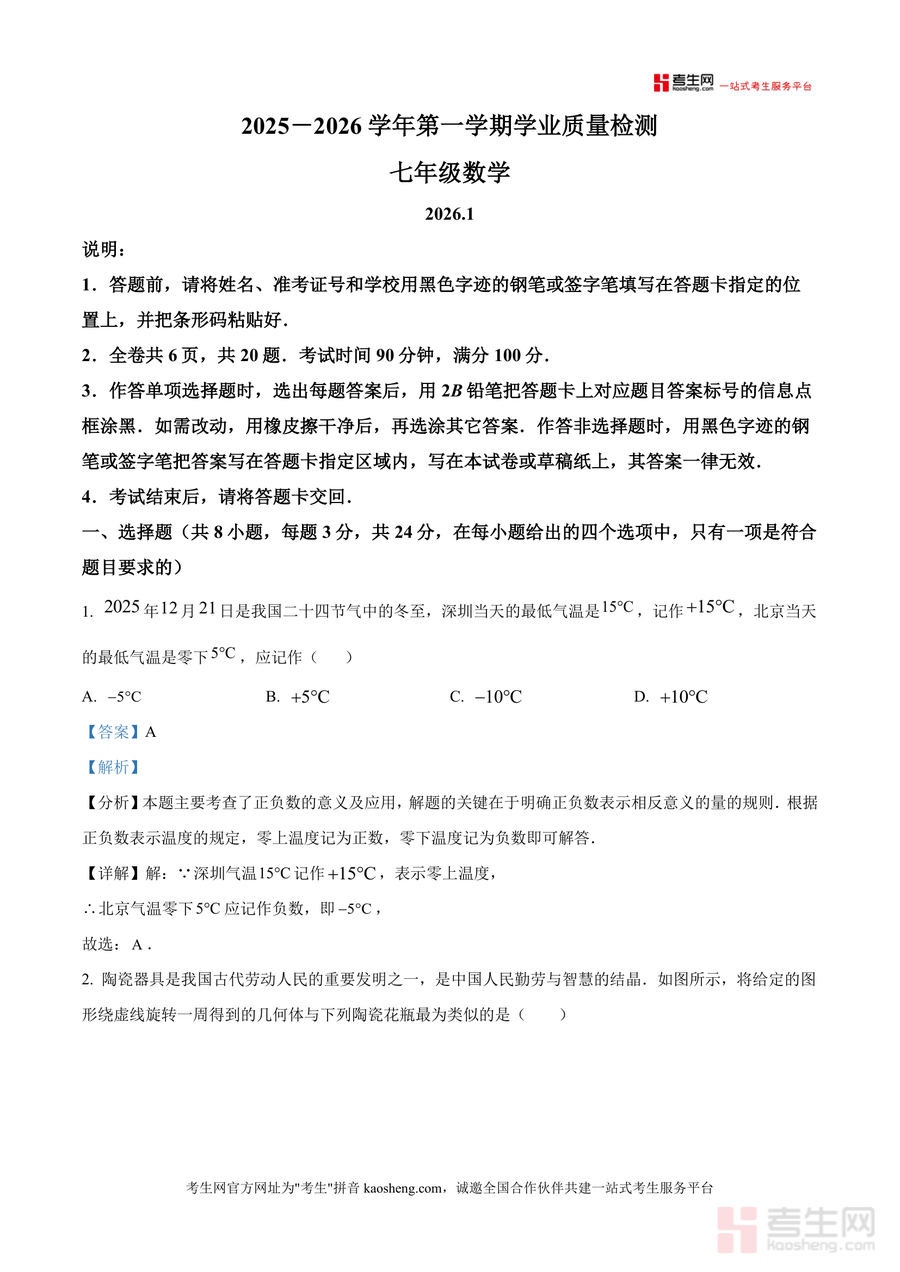 考生网 kaosheng.com 一站式考生服务平台

2025－2026 学年第一学期学业质量检测

七年级数学

2026.1

说明：

1．答题前，请将姓名、准考证号和学校用黑色字迹的钢笔或签字笔填写在答题卡指定的位置上，并把条形码粘贴好．

2．全卷共 6 页，共 20 题．考试时间 90 分钟，满分 100 分．

3．作答单项选择题时，选出每题答案后，用 $2B$ 铅笔把答题卡上对应题目答案标号的信息点框涂黑．如需改动，用橡皮擦干净后，再选涂其它答案．作答非选择题时，用黑色字迹的钢笔或签字笔把答案写在答题卡指定区域内，写在本试卷或草稿纸上，其答案一律无效．

4．考试结束后，请将答题卡交回．

一、选择题（共 8 小题，每题 3 分，共 24 分，在每小题给出的四个选项中，只有一项是符合题目要求的）

1. $2025$ 年 $12$ 月 $21$ 日是我国二十四节气中的冬至，深圳当天的最低气温是 $15°C$，记作 $+15°C$，北京当天的最低气温是零下 $5°C$，应记作（　　）

A. $-5°C$　　B. $+5°C$　　C. $-10°C$　　D. $+10°C$

【答案】A

【解析】

【分析】本题主要考查了正负数的意义及应用，解题的关键在于明确正负数表示相反意义的量的规则．根据正负数表示温度的规定，零上温度记为正数，零下温度记为负数即可解答．

【详解】解：∵深圳气温 $15°C$ 记作 $+15°C$，表示零上温度，

∴北京气温零下 $5°C$ 应记作负数，即 $-5°C$，

故选：A．

2. 陶瓷器具是我国古代劳动人民的重要发明之一，是中国人民勤劳与智慧的结晶．如图所示，将给定的图形绕虚线旋转一周得到的几何体与下列陶瓷花瓶最为类似的是（　　）

考生网官方网址为"考生"拼音 kaosheng.com，诚邀全国合作伙伴共建一站式考生服务平台

考生网 kaosheng.com